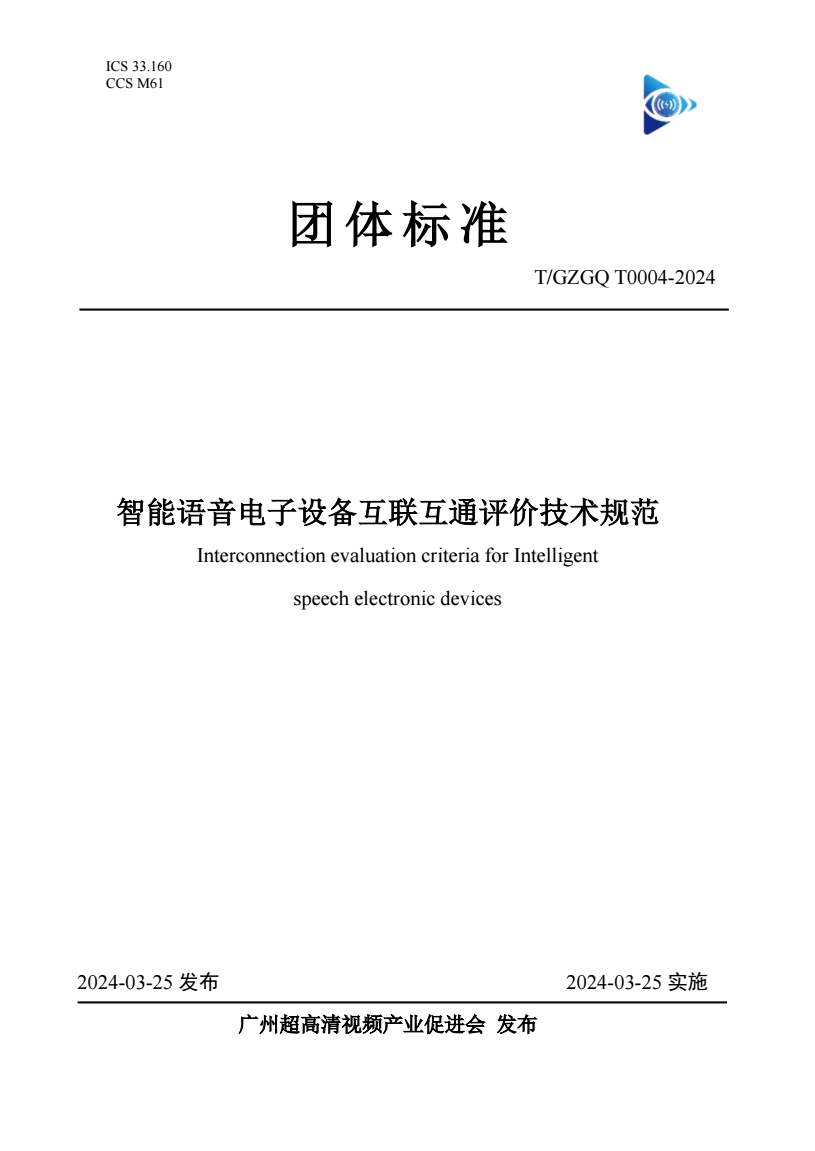 ICS 33.160
CCS M61

团体标准

T/GZGQ T0004-2024

智能语音电子设备互联互通评价技术规范

Interconnection evaluation criteria for Intelligent speech electronic devices

2024-03-25 发布

2024-03-25 实施

广州超高清视频产业促进会 发布